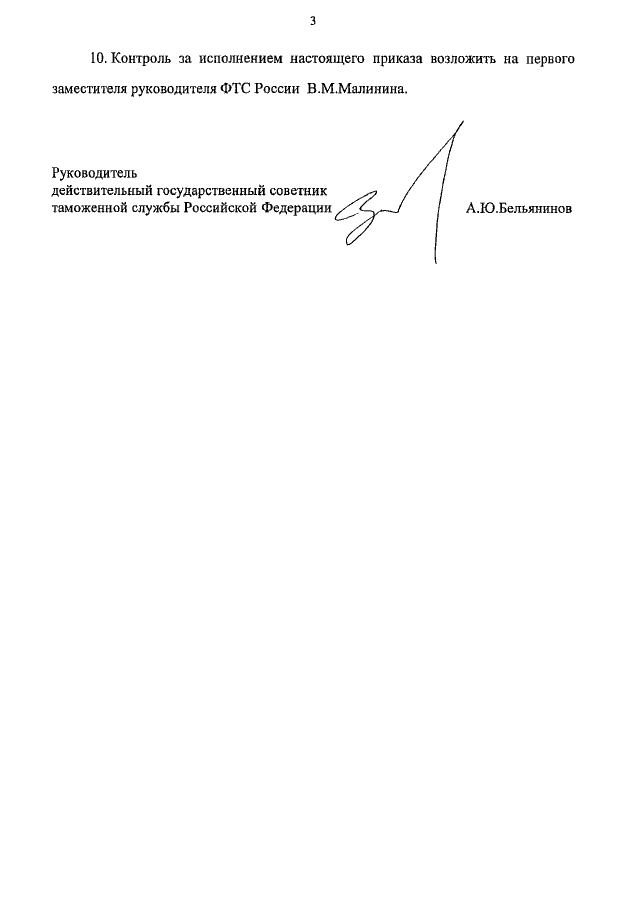 3

10. Контроль за исполнением настоящего приказа возложить на первого заместителя руководителя ФТС России В.М.Малинина.

Руководитель
действительный государственный советник
таможенной службы Российской Федерации

А.Ю.Бельянинов